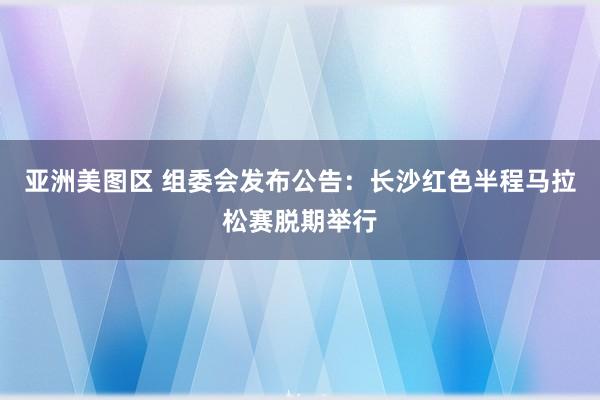 亚洲美图区 组委会发布公告：长沙红色半程马拉松赛脱期举行